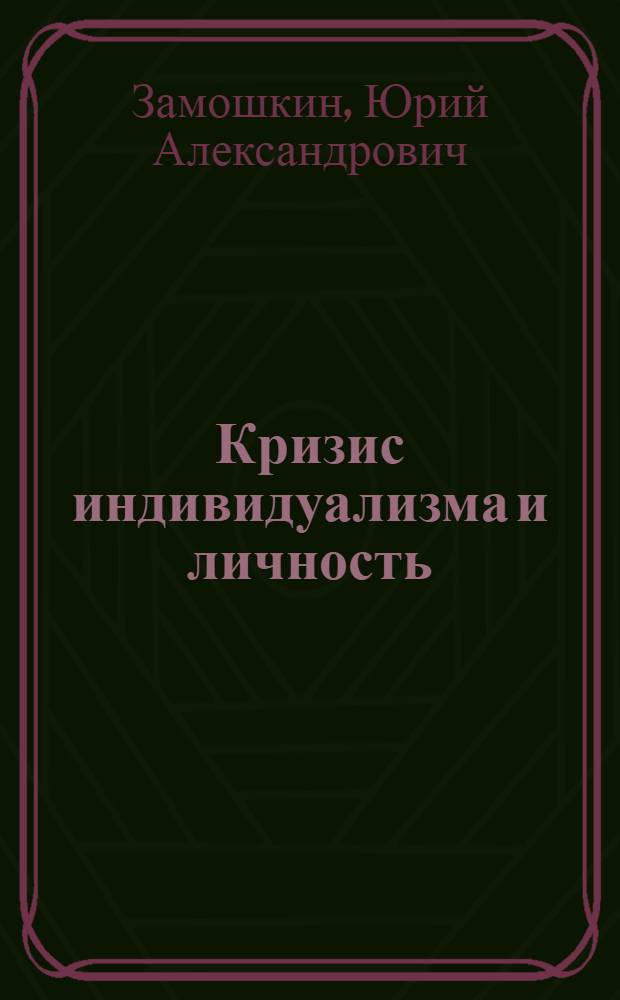 Замошкин, Юрий Александрович

Кризис индивидуализма и личность